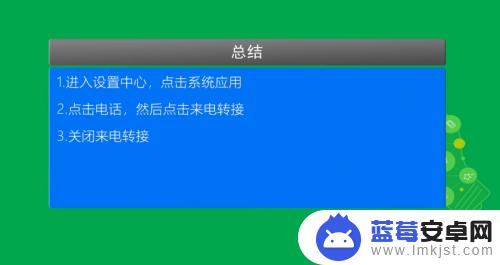 总结

1.进入设置中心，点击系统应用

2.点击电话，然后点击来电转接

3.关闭来电转接

蓝莓安卓网
www.lmkjst.com